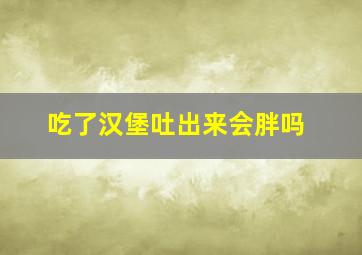 吃了汉堡吐出来会胖吗